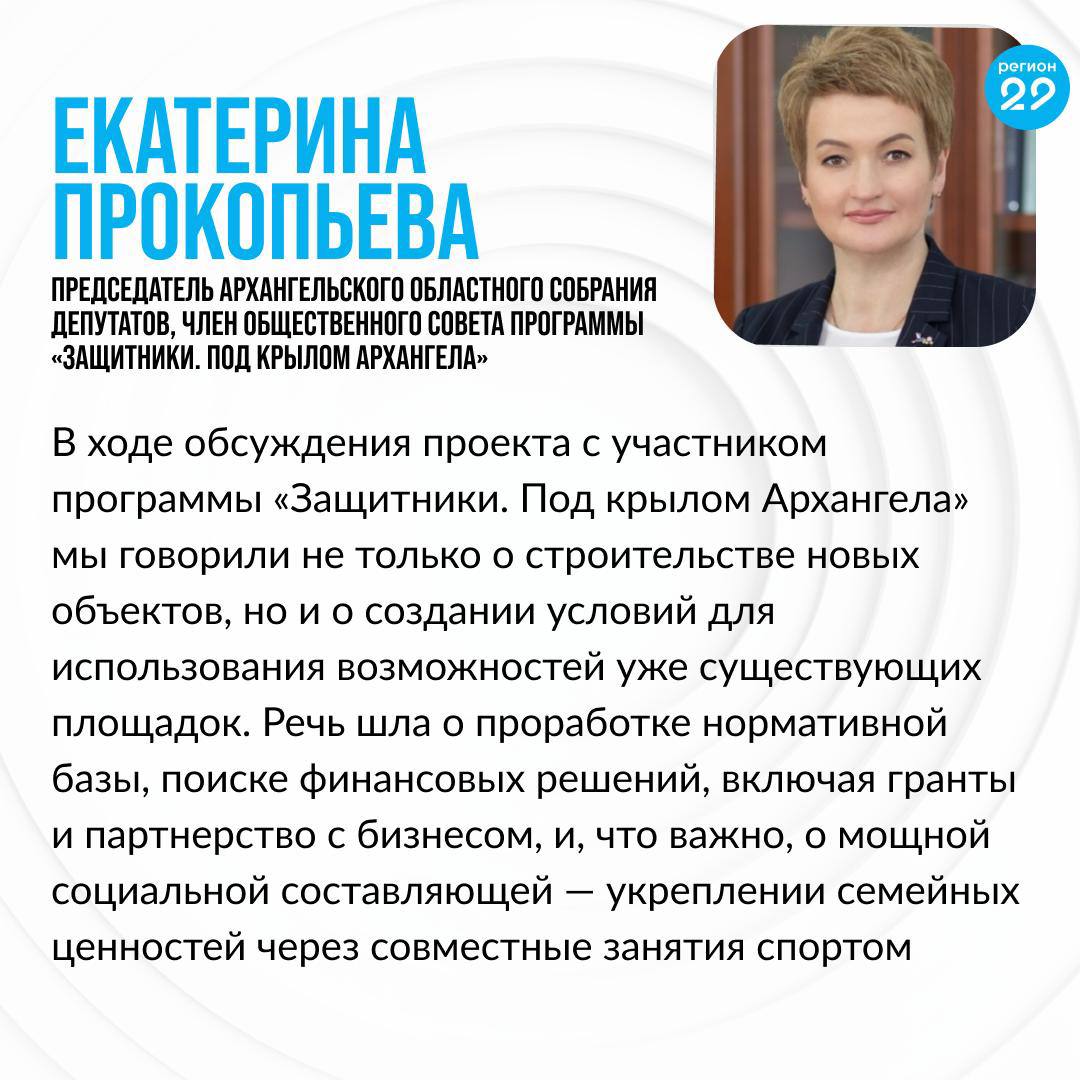 регион 29

ЕКАТЕРИНА ПРОКОПЬЕВА

ПРЕДСЕДАТЕЛЬ АРХАНГЕЛЬСКОГО ОБЛАСТНОГО СОБРАНИЯ ДЕПУТАТОВ, ЧЛЕН ОБЩЕСТВЕННОГО СОВЕТА ПРОГРАММЫ «ЗАЩИТНИКИ. ПОД КРЫЛОМ АРХАНГЕЛА»

В ходе обсуждения проекта с участником программы «Защитники. Под крылом Архангела» мы говорили не только о строительстве новых объектов, но и о создании условий для использования возможностей уже существующих площадок. Речь шла о проработке нормативной базы, поиске финансовых решений, включая гранты и партнерство с бизнесом, и, что важно, о мощной социальной составляющей — укреплении семейных ценностей через совместные занятия спортом